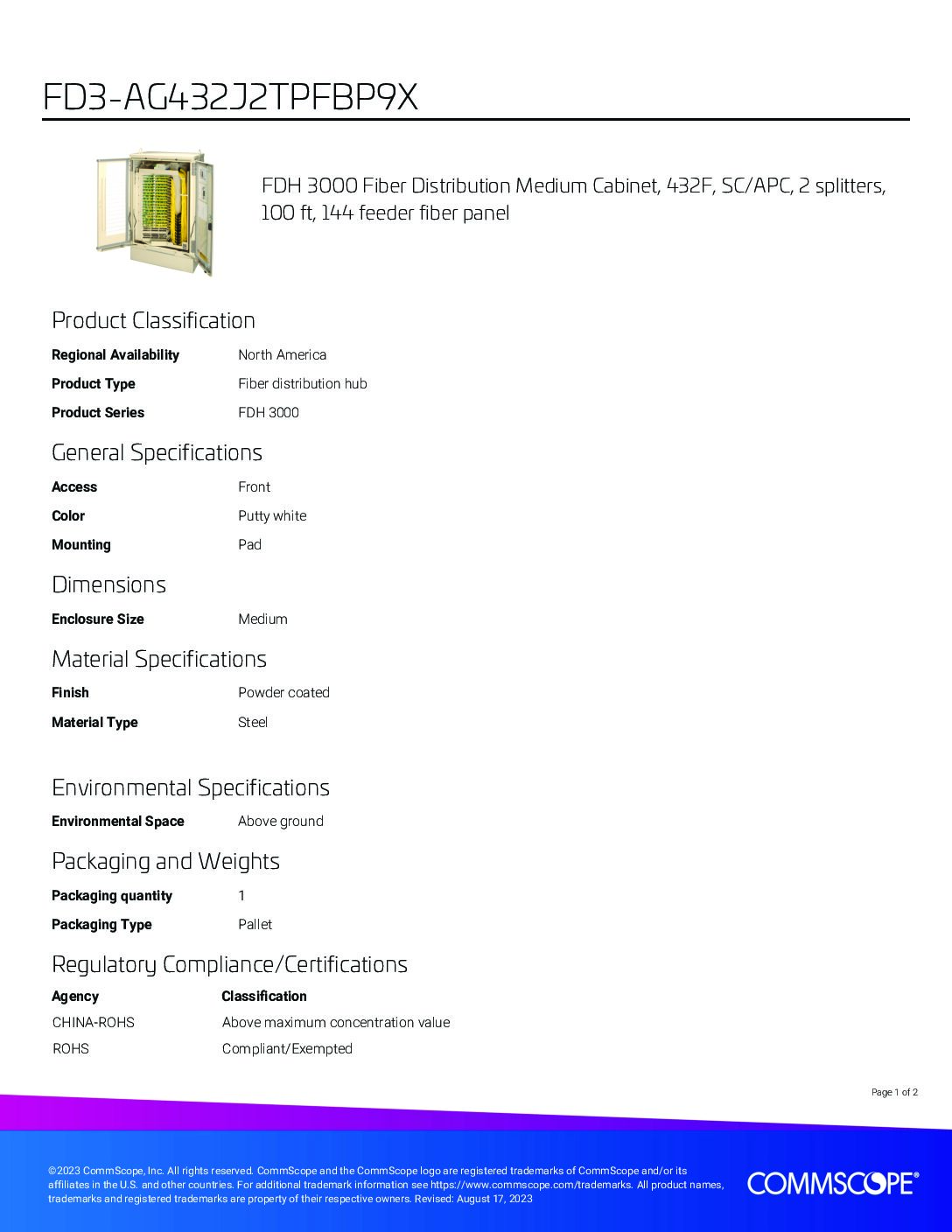 FD3-AG432J2TPFBP9X

FDH 3000 Fiber Distribution Medium Cabinet, 432F, SC/APC, 2 splitters, 100 ft, 144 feeder fiber panel

Product Classification

Regional Availability North America

Product Type Fiber distribution hub

Product Series FDH 3000

General Specifications

Access Front

Color Putty white

Mounting Pad

Dimensions

Enclosure Size Medium

Material Specifications

Finish Powder coated

Material Type Steel

Environmental Specifications

Environmental Space Above ground

Packaging and Weights

Packaging quantity 1

Packaging Type Pallet

Regulatory Compliance/Certifications

| Agency | Classification |
|---|---|
| CHINA-ROHS | Above maximum concentration value |
| ROHS | Compliant/Exempted |

Page 1 of 2

©2023 CommScope, Inc. All rights reserved. CommScope and the CommScope logo are registered trademarks of CommScope and/or its affiliates in the U.S. and other countries. For additional trademark information see https://www.commscope.com/trademarks. All product names, trademarks and registered trademarks are property of their respective owners. Revised: August 17, 2023

COMMSCOPE®